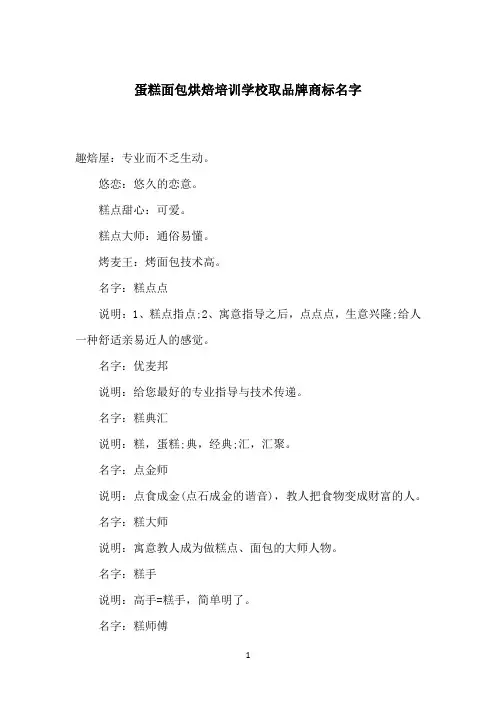 蛋糕面包烘焙培训学校取品牌商标名字

趣焙屋：专业而不乏生动。

悠恋：悠久的恋意。

糕点甜心：可爱。

糕点大师：通俗易懂。

烤麦王：烤面包技术高。

名字：糕点点

说明：1、糕点指点;2、寓意指导之后，点点点，生意兴隆;给人一种舒适亲易近人的感觉。

名字：优麦邦

说明：给您最好的专业指导与技术传递。

名字：糕典汇

说明：糕，蛋糕;典，经典;汇，汇聚。

名字：点金师

说明：点食成金(点石成金的谐音)，教人把食物变成财富的人。

名字：糕大师

说明：寓意教人成为做糕点、面包的大师人物。

名字：糕手

说明：高手=糕手，简单明了。

名字：糕师傅

1